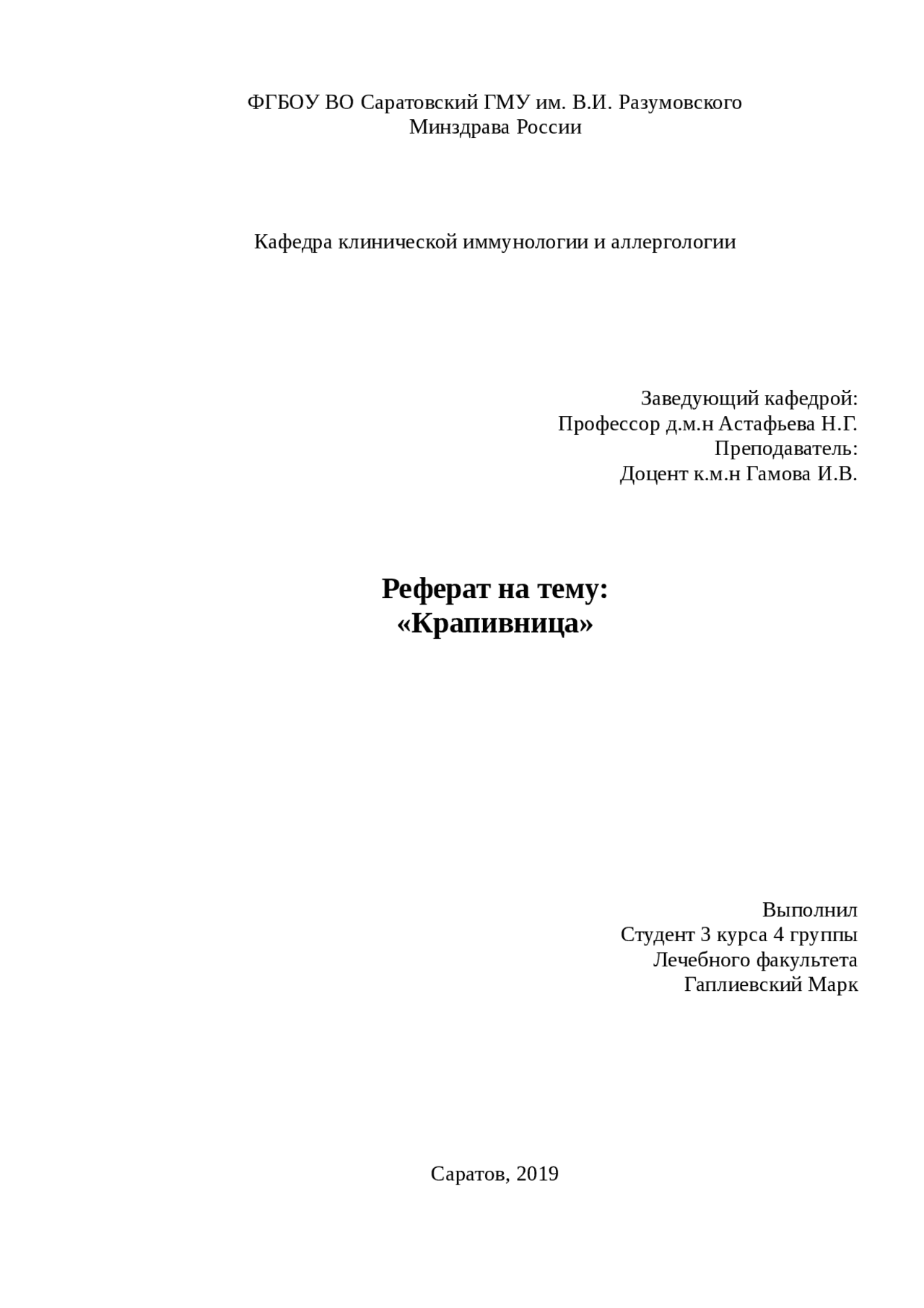 ФГБОУ ВО Саратовский ГМУ им. В.И. Разумовского
Минздрава России

Кафедра клинической иммунологии и аллергологии

Заведующий кафедрой:
Профессор д.м.н Астафьева Н.Г.
Преподаватель:
Доцент к.м.н Гамова И.В.

Реферат на тему:
«Крапивница»

Выполнил
Студент 3 курса 4 группы
Лечебного факультета
Гаплиевский Марк

Саратов, 2019